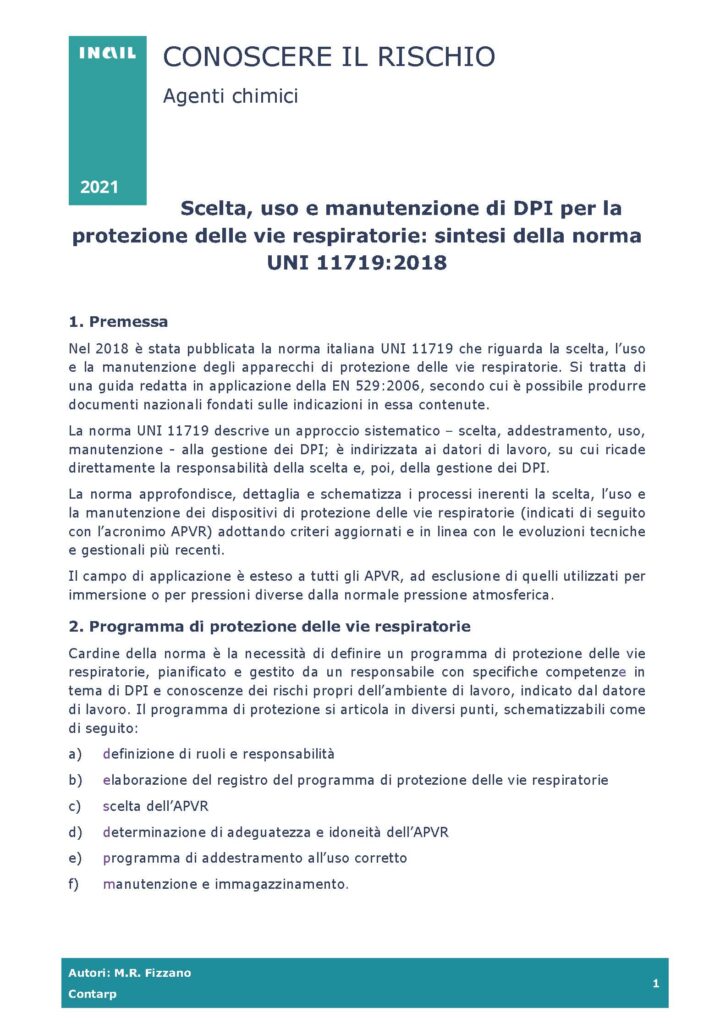 INAIL

2021

CONOSCERE IL RISCHIO

Agenti chimici

Scelta, uso e manutenzione di DPI per la protezione delle vie respiratorie: sintesi della norma UNI 11719:2018

1. Premessa

Nel 2018 è stata pubblicata la norma italiana UNI 11719 che riguarda la scelta, l'uso e la manutenzione degli apparecchi di protezione delle vie respiratorie. Si tratta di una guida redatta in applicazione della EN 529:2006, secondo cui è possibile produrre documenti nazionali fondati sulle indicazioni in essa contenute.

La norma UNI 11719 descrive un approccio sistematico – scelta, addestramento, uso, manutenzione - alla gestione dei DPI; è indirizzata ai datori di lavoro, su cui ricade direttamente la responsabilità della scelta e, poi, della gestione dei DPI.

La norma approfondisce, dettaglia e schematizza i processi inerenti la scelta, l'uso e la manutenzione dei dispositivi di protezione delle vie respiratorie (indicati di seguito con l'acronimo APVR) adottando criteri aggiornati e in linea con le evoluzioni tecniche e gestionali più recenti.

Il campo di applicazione è esteso a tutti gli APVR, ad esclusione di quelli utilizzati per immersione o per pressioni diverse dalla normale pressione atmosferica.

2. Programma di protezione delle vie respiratorie

Cardine della norma è la necessità di definire un programma di protezione delle vie respiratorie, pianificato e gestito da un responsabile con specifiche competenze in tema di DPI e conoscenze dei rischi propri dell'ambiente di lavoro, indicato dal datore di lavoro. Il programma di protezione si articola in diversi punti, schematizzabili come di seguito:

a) definizione di ruoli e responsabilità

b) elaborazione del registro del programma di protezione delle vie respiratorie

c) scelta dell'APVR

d) determinazione di adeguatezza e idoneità dell'APVR

e) programma di addestramento all'uso corretto

f) manutenzione e immagazzinamento.

Autori: M.R. Fizzano
Contarp

1